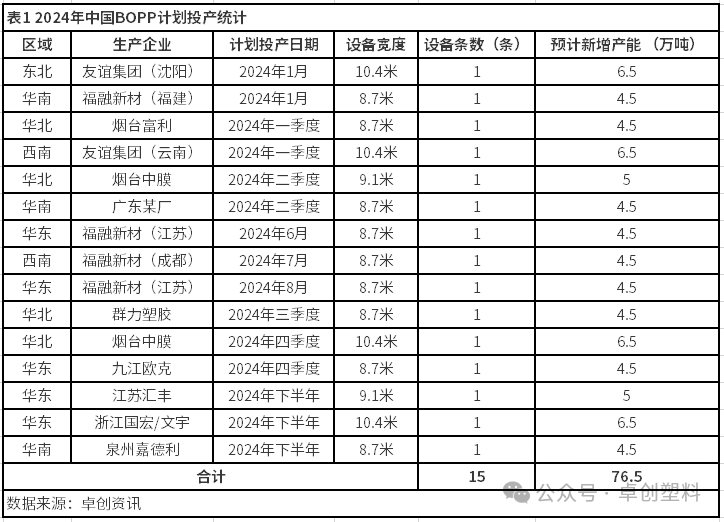 表1 2024年中国BOPP计划投产统计

| 区域 | 生产企业 | 计划投产日期 | 设备宽度 | 设备条数（条） | 预计新增产能（万吨） |
|---|---|---|---|---|---|
| 东北 | 友谊集团（沈阳） | 2024年1月 | 10.4米 | 1 | 6.5 |
| 华南 | 福融新材（福建） | 2024年1月 | 8.7米 | 1 | 4.5 |
| 华北 | 烟台富利 | 2024年一季度 | 8.7米 | 1 | 4.5 |
| 西南 | 友谊集团（云南） | 2024年一季度 | 10.4米 | 1 | 6.5 |
| 华北 | 烟台中膜 | 2024年二季度 | 9.1米 | 1 | 5 |
| 华南 | 广东某厂 | 2024年二季度 | 8.7米 | 1 | 4.5 |
| 华东 | 福融新材（江苏） | 2024年6月 | 8.7米 | 1 | 4.5 |
| 西南 | 福融新材（成都） | 2024年7月 | 8.7米 | 1 | 4.5 |
| 华东 | 福融新材（江苏） | 2024年8月 | 8.7米 | 1 | 4.5 |
| 华北 | 群力塑胶 | 2024年三季度 | 8.7米 | 1 | 4.5 |
| 华北 | 烟台中膜 | 2024年四季度 | 10.4米 | 1 | 6.5 |
| 华东 | 九江欧克 | 2024年四季度 | 8.7米 | 1 | 4.5 |
| 华东 | 江苏汇丰 | 2024年下半年 | 9.1米 | 1 | 5 |
| 华东 | 浙江国宏/文宇 | 2024年下半年 | 10.4米 | 1 | 6.5 |
| 华南 | 泉州嘉德利 | 2024年下半年 | 8.7米 | 1 | 4.5 |
| 合计 | | | | 15 | 76.5 |

数据来源：卓创资讯

公众号 · 卓创塑料